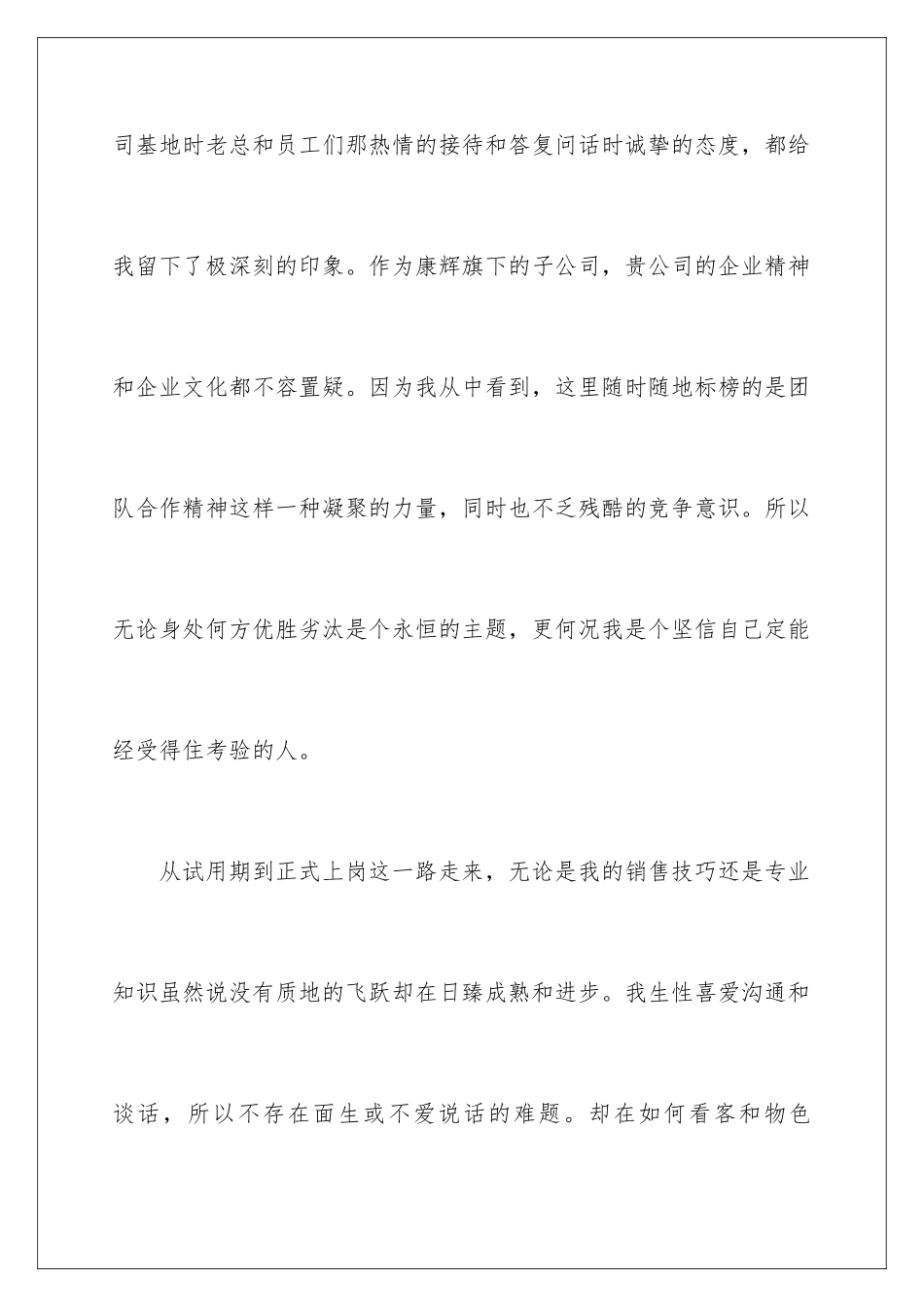 司基地时老总和员工们那热情的接待和答复问话时诚挚的态度，都给我留下了极深刻的印象。作为康辉旗下的子公司，贵公司的企业精神和企业文化都不容置疑。因为我从中看到，这里随时随地标榜的是团队合作精神这样一种凝聚的力量，同时也不乏残酷的竞争意识。所以无论身处何方优胜劣汰是个永恒的主题，更何况我是个坚信自己定能经受得住考验的人。

从试用期到正式上岗这一路走来，无论是我的销售技巧还是专业知识虽然说没有质地的飞跃却在日臻成熟和进步。我生性喜爱沟通和谈话，所以不存在面生或不爱说话的难题。却在如何看客和物色